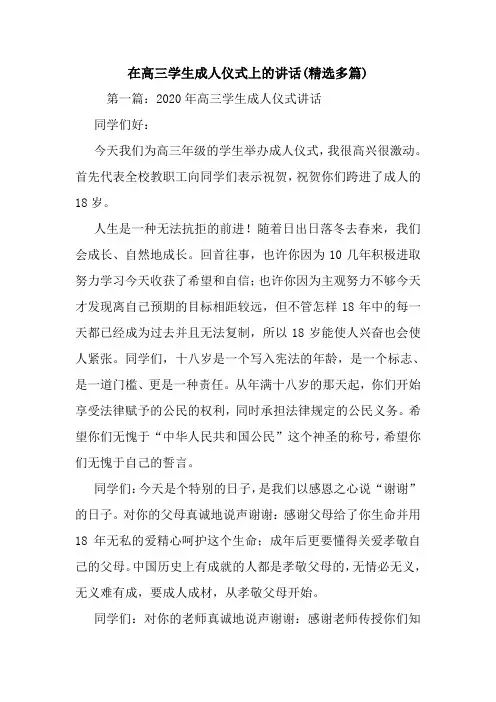 在高三学生成人仪式上的讲话(精选多篇)

第一篇：2020年高三学生成人仪式讲话

同学们好：

今天我们为高三年级的学生举办成人仪式，我很高兴很激动。首先代表全校教职工向同学们表示祝贺，祝贺你们跨进了成人的18岁。

人生是一种无法抗拒的前进！随着日出日落冬去春来，我们会成长、自然地成长。回首往事，也许你因为10几年积极进取努力学习今天收获了希望和自信；也许你因为主观努力不够今天才发现离自己预期的目标相距较远，但不管怎样18年中的每一天都已经成为过去并且无法复制，所以18岁能使人兴奋也会使人紧张。同学们，十八岁是一个写入宪法的年龄，是一个标志、是一道门槛、更是一种责任。从年满十八岁的那天起，你们开始享受法律赋予的公民的权利，同时承担法律规定的公民义务。希望你们无愧于“中华人民共和国公民”这个神圣的称号，希望你们无愧于自己的誓言。

同学们：今天是个特别的日子，是我们以感恩之心说“谢谢”的日子。对你的父母真诚地说声谢谢：感谢父母给了你生命并用18年无私的爱精心呵护这个生命；成年后更要懂得关爱孝敬自己的父母。中国历史上有成就的人都是孝敬父母的，无情必无义，无义难有成，要成人成材，从孝敬父母开始。

同学们：对你的老师真诚地说声谢谢：感谢老师传授你们知